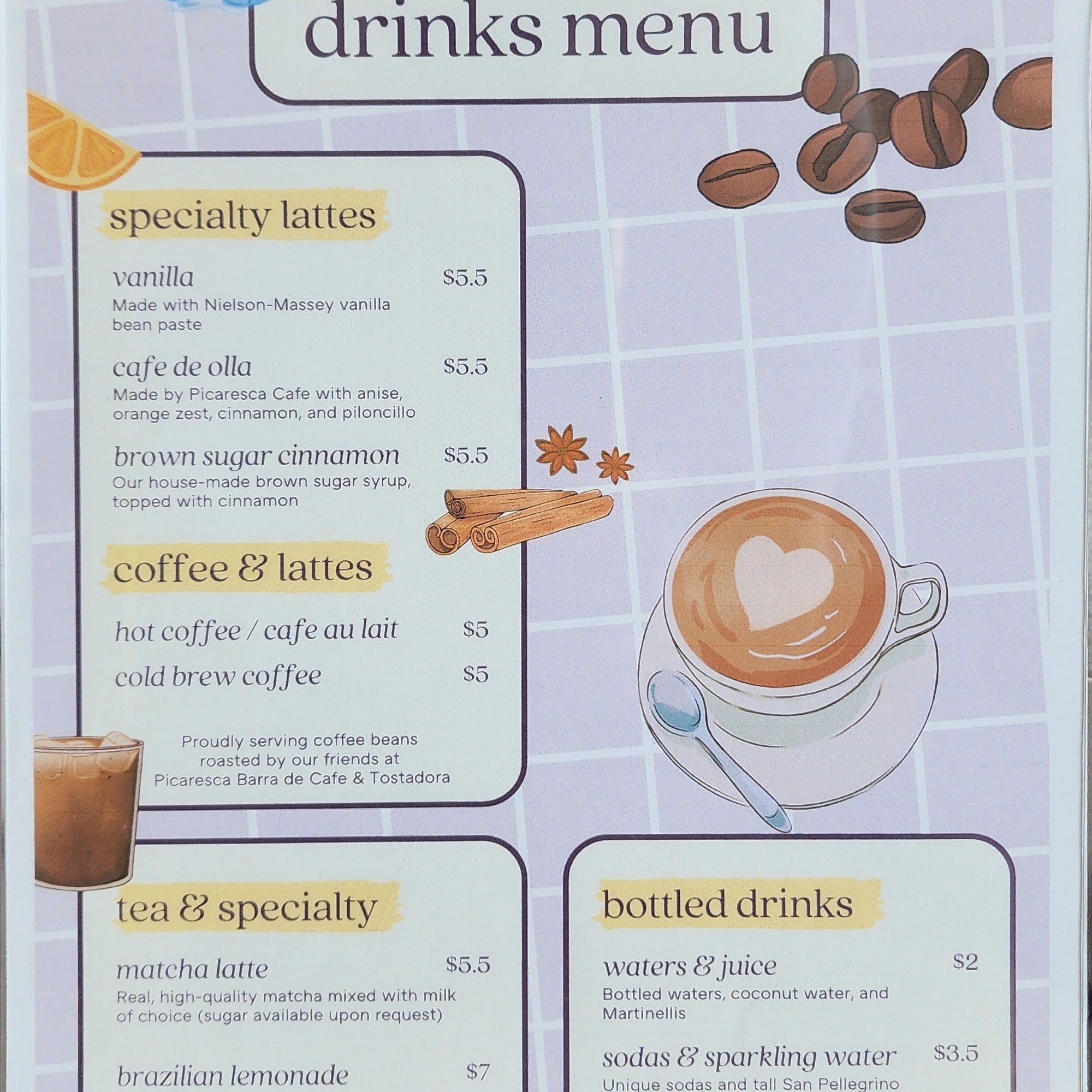 drinks menu

specialty lattes

vanilla $5.5
Made with Nielson-Massey vanilla bean paste

cafe de olla $5.5
Made by Picaresca Cafe with anise, orange zest, cinnamon, and piloncillo

brown sugar cinnamon $5.5
Our house-made brown sugar syrup, topped with cinnamon

coffee & lattes

hot coffee / cafe au lait $5

cold brew coffee $5

Proudly serving coffee beans roasted by our friends at Picaresca Barra de Cafe & Tostadora

tea & specialty

matcha latte $5.5
Real, high-quality matcha mixed with milk of choice (sugar available upon request)

brazilian lemonade $7

bottled drinks

waters & juice $2
Bottled waters, coconut water, and Martinellis

sodas & sparkling water $3.5
Unique sodas and tall San Pellegrino